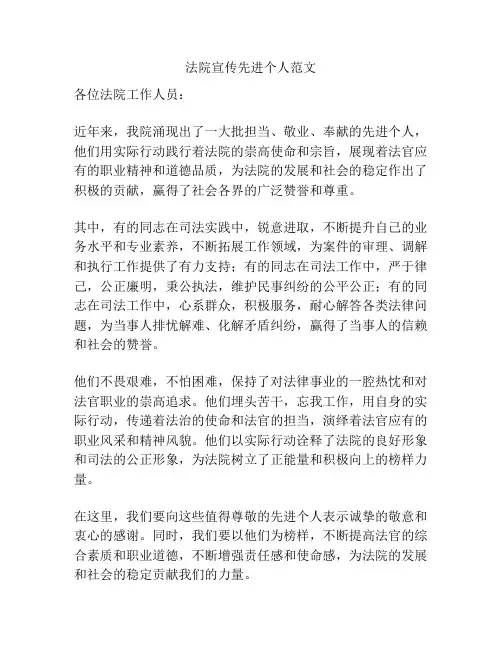 法院宣传先进个人范文

各位法院工作人员：

近年来，我院涌现出了一大批担当、敬业、奉献的先进个人，他们用实际行动践行着法院的崇高使命和宗旨，展现着法官应有的职业精神和道德品质，为法院的发展和社会的稳定作出了积极的贡献，赢得了社会各界的广泛赞誉和尊重。

其中，有的同志在司法实践中，锐意进取，不断提升自己的业务水平和专业素养，不断拓展工作领域，为案件的审理、调解和执行工作提供了有力支持；有的同志在司法工作中，严于律己，公正廉明，秉公执法，维护民事纠纷的公平公正；有的同志在司法工作中，心系群众，积极服务，耐心解答各类法律问题，为当事人排忧解难、化解矛盾纠纷，赢得了当事人的信赖和社会的赞誉。

他们不畏艰难，不怕困难，保持了对法律事业的一腔热忱和对法官职业的崇高追求。他们埋头苦干，忘我工作，用自身的实际行动，传递着法治的使命和法官的担当，演绎着法官应有的职业风采和精神风貌。他们以实际行动诠释了法院的良好形象和司法的公正形象，为法院树立了正能量和积极向上的榜样力量。

在这里，我们要向这些值得尊敬的先进个人表示诚挚的敬意和衷心的感谢。同时，我们要以他们为榜样，不断提高法官的综合素质和职业道德，不断增强责任感和使命感，为法院的发展和社会的稳定贡献我们的力量。